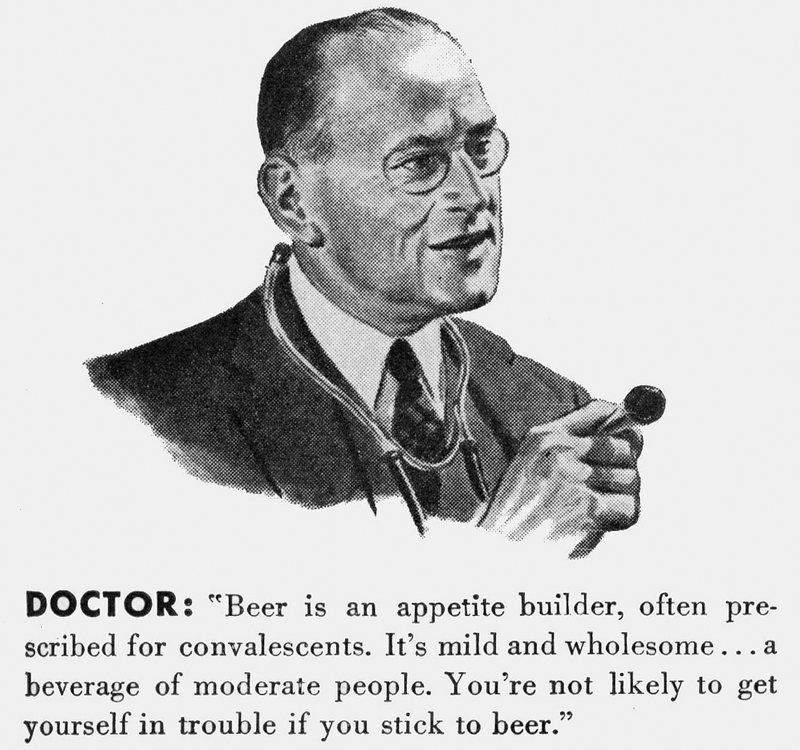 DOCTOR: "Beer is an appetite builder, often prescribed for convalescents. It's mild and wholesome . . . a beverage of moderate people. You're not likely to get yourself in trouble if you stick to beer."